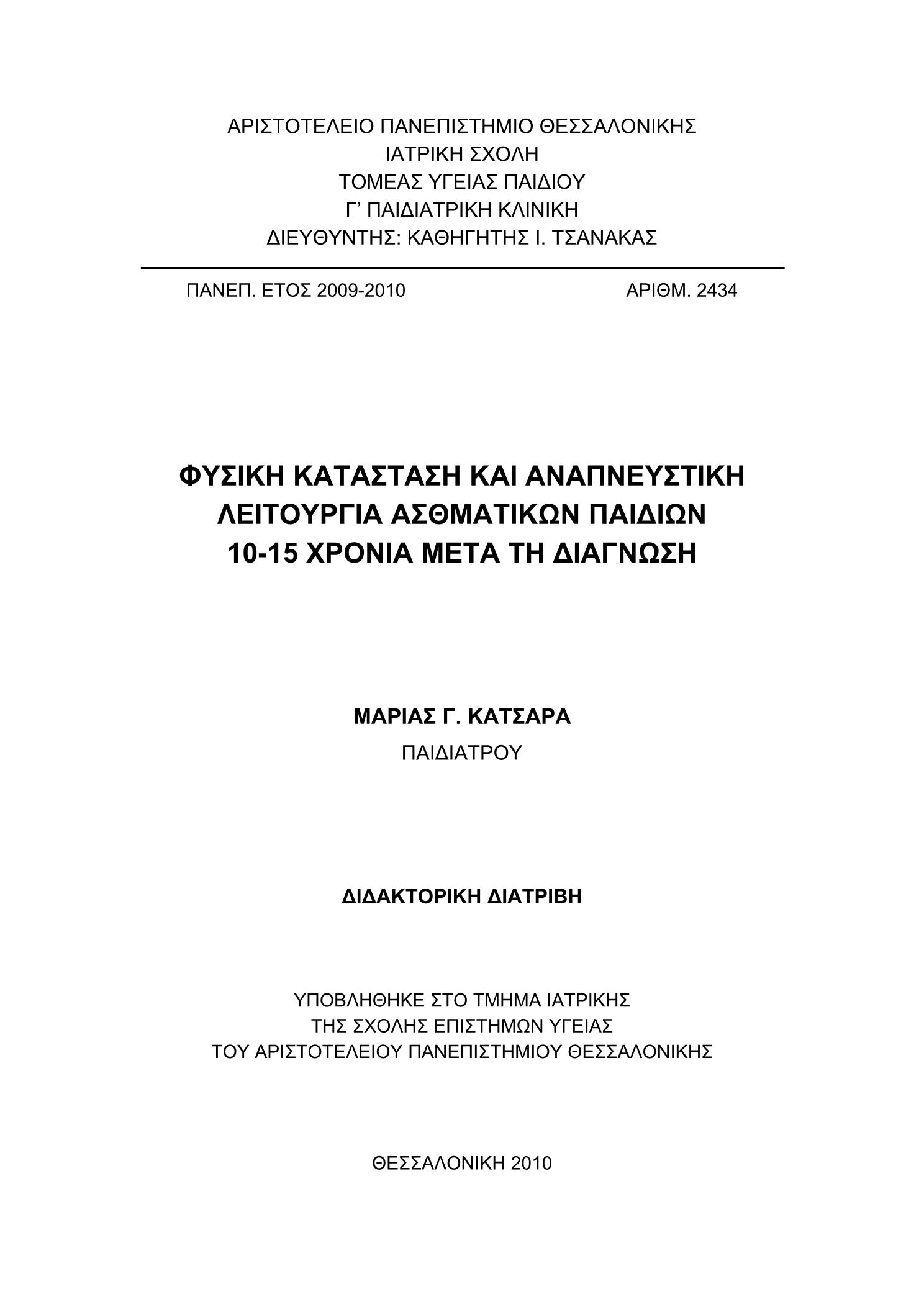 ΑΡΙΣΤΟΤΕΛΕΙΟ ΠΑΝΕΠΙΣΤΗΜΙΟ ΘΕΣΣΑΛΟΝΙΚΗΣ
ΙΑΤΡΙΚΗ ΣΧΟΛΗ
ΤΟΜΕΑΣ ΥΓΕΙΑΣ ΠΑΙΔΙΟΥ
Γ’ ΠΑΙΔΙΑΤΡΙΚΗ ΚΛΙΝΙΚΗ
ΔΙΕΥΘΥΝΤΗΣ: ΚΑΘΗΓΗΤΗΣ Ι. ΤΣΑΝΑΚΑΣ

ΠΑΝΕΠ. ΕΤΟΣ 2009-2010

ΑΡΙΘΜ. 2434

ΦΥΣΙΚΗ ΚΑΤΑΣΤΑΣΗ ΚΑΙ ΑΝΑΠΝΕΥΣΤΙΚΗ ΛΕΙΤΟΥΡΓΙΑ ΑΣΘΜΑΤΙΚΩΝ ΠΑΙΔΙΩΝ 10-15 ΧΡΟΝΙΑ ΜΕΤΑ ΤΗ ΔΙΑΓΝΩΣΗ

ΜΑΡΙΑΣ Γ. ΚΑΤΣΑΡΑ
ΠΑΙΔΙΑΤΡΟΥ

ΔΙΔΑΚΤΟΡΙΚΗ ΔΙΑΤΡΙΒΗ

ΥΠΟΒΛΗΘΗΚΕ ΣΤΟ ΤΜΗΜΑ ΙΑΤΡΙΚΗΣ
ΤΗΣ ΣΧΟΛΗΣ ΕΠΙΣΤΗΜΩΝ ΥΓΕΙΑΣ
ΤΟΥ ΑΡΙΣΤΟΤΕΛΕΙΟΥ ΠΑΝΕΠΙΣΤΗΜΙΟΥ ΘΕΣΣΑΛΟΝΙΚΗΣ

ΘΕΣΣΑΛΟΝΙΚΗ 2010